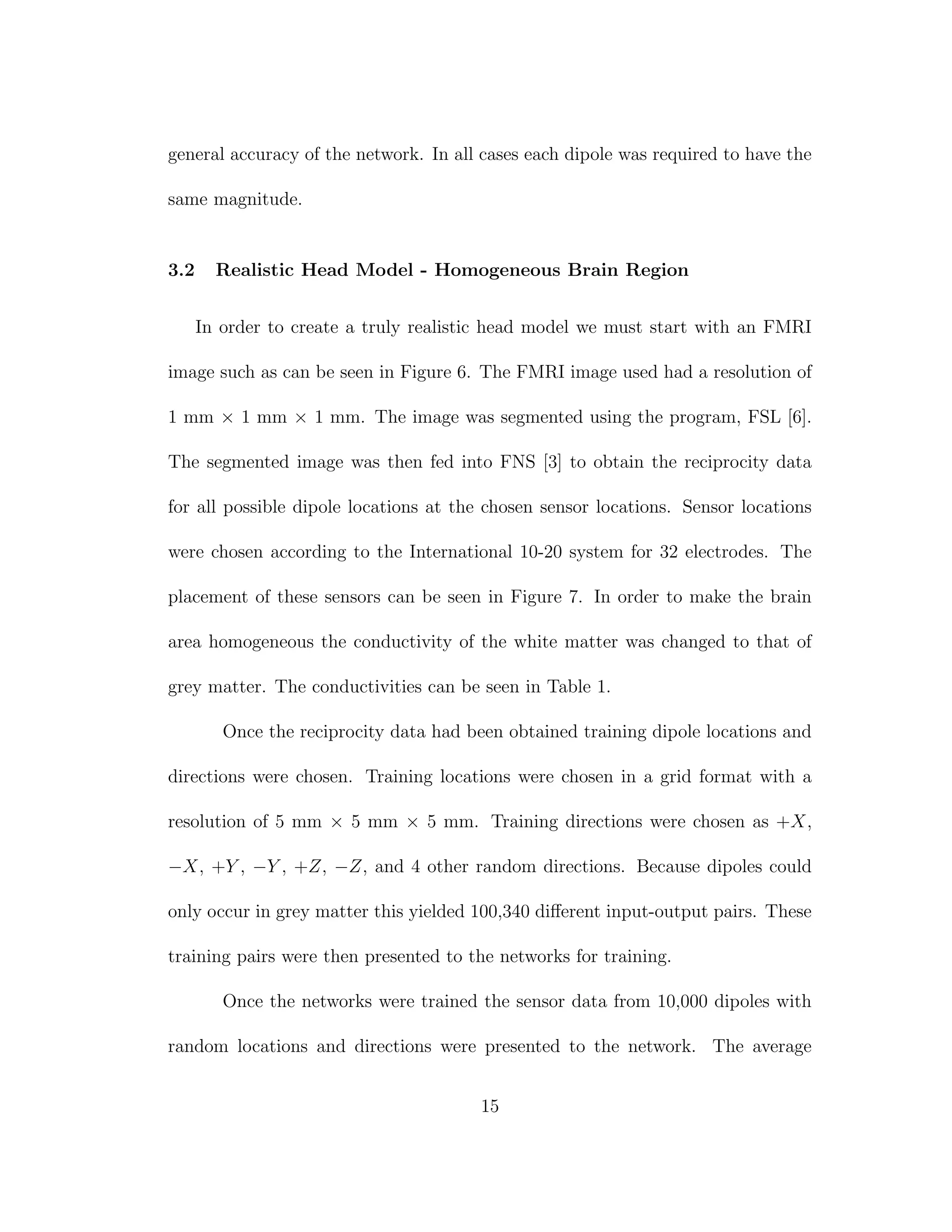 general accuracy of the network. In all cases each dipole was required to have the same magnitude.

3.2 Realistic Head Model - Homogeneous Brain Region

In order to create a truly realistic head model we must start with an FMRI image such as can be seen in Figure 6. The FMRI image used had a resolution of 1 mm $\times$ 1 mm $\times$ 1 mm. The image was segmented using the program, FSL [6]. The segmented image was then fed into FNS [3] to obtain the reciprocity data for all possible dipole locations at the chosen sensor locations. Sensor locations were chosen according to the International 10-20 system for 32 electrodes. The placement of these sensors can be seen in Figure 7. In order to make the brain area homogeneous the conductivity of the white matter was changed to that of grey matter. The conductivities can be seen in Table 1.

Once the reciprocity data had been obtained training dipole locations and directions were chosen. Training locations were chosen in a grid format with a resolution of 5 mm $\times$ 5 mm $\times$ 5 mm. Training directions were chosen as $+X$, $-X$, $+Y$, $-Y$, $+Z$, $-Z$, and 4 other random directions. Because dipoles could only occur in grey matter this yielded 100,340 different input-output pairs. These training pairs were then presented to the networks for training.

Once the networks were trained the sensor data from 10,000 dipoles with random locations and directions were presented to the network. The average

15